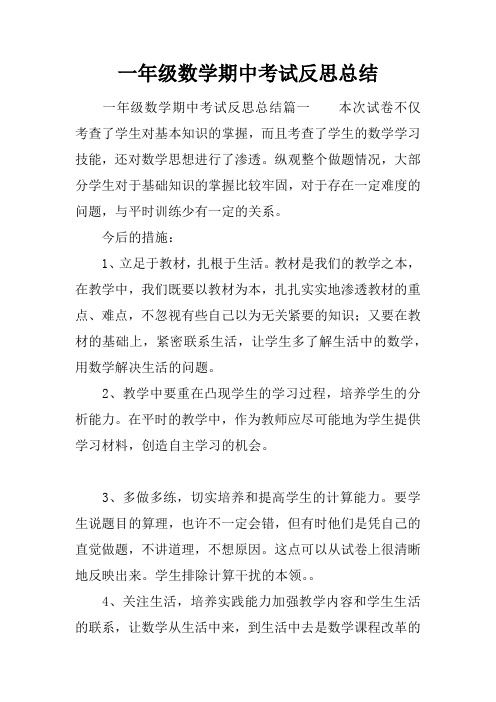 一年级数学期中考试反思总结

一年级数学期中考试反思总结篇一　　本次试卷不仅考查了学生对基本知识的掌握，而且考查了学生的数学学习技能，还对数学思想进行了渗透。纵观整个做题情况，大部分学生对于基础知识的掌握比较牢固，对于存在一定难度的问题，与平时训练少有一定的关系。

今后的措施：

1、立足于教材，扎根于生活。教材是我们的教学之本，在教学中，我们既要以教材为本，扎扎实实地渗透教材的重点、难点，不忽视有些自己以为无关紧要的知识；又要在教材的基础上，紧密联系生活，让学生多了解生活中的数学，用数学解决生活的问题。

2、教学中要重在凸现学生的学习过程，培养学生的分析能力。在平时的教学中，作为教师应尽可能地为学生提供学习材料，创造自主学习的机会。

3、多做多练，切实培养和提高学生的计算能力。要学生说题目的算理，也许不一定会错，但有时他们是凭自己的直觉做题，不讲道理，不想原因。这点可以从试卷上很清晰地反映出来。学生排除计算干扰的本领。。

4、关注生活，培养实践能力加强教学内容和学生生活的联系，让数学从生活中来，到生活中去是数学课程改革的